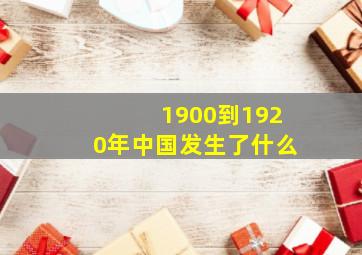 1900到1920年中国发生了什么